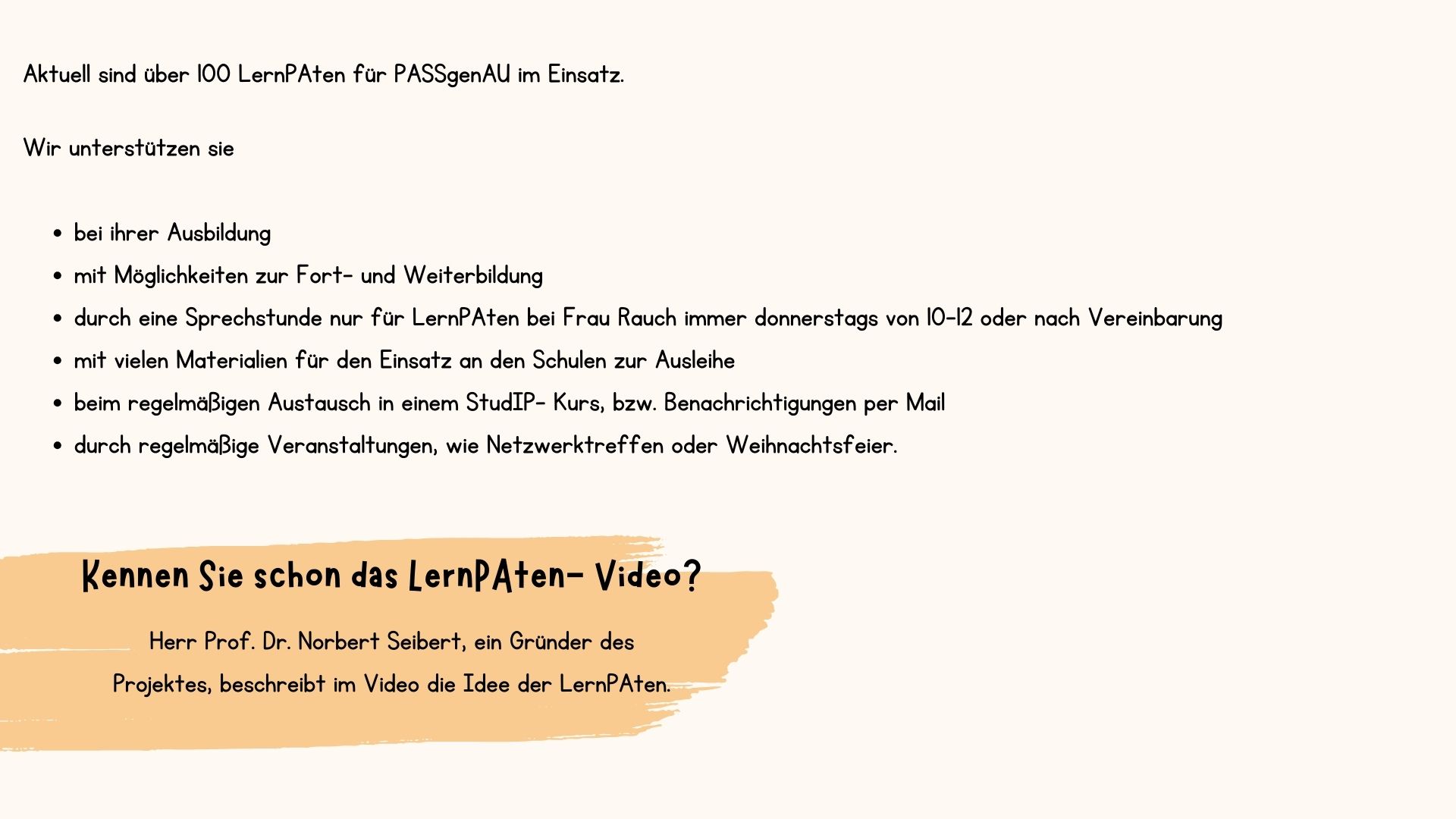 Aktuell sind über 100 LernPAten für PASSgenAU im Einsatz.

Wir unterstützen sie

• bei ihrer Ausbildung
• mit Möglichkeiten zur Fort- und Weiterbildung
• durch eine Sprechstunde nur für LernPAten bei Frau Rauch immer donnerstags von 10-12 oder nach Vereinbarung
• mit vielen Materialien für den Einsatz an den Schulen zur Ausleihe
• beim regelmäßigen Austausch in einem StudIP- Kurs, bzw. Benachrichtigungen per Mail
• durch regelmäßige Veranstaltungen, wie Netzwerktreffen oder Weihnachtsfeier.

Kennen Sie schon das LernPAten- Video?

Herr Prof. Dr. Norbert Seibert, ein Gründer des Projektes, beschreibt im Video die Idee der LernPAten.